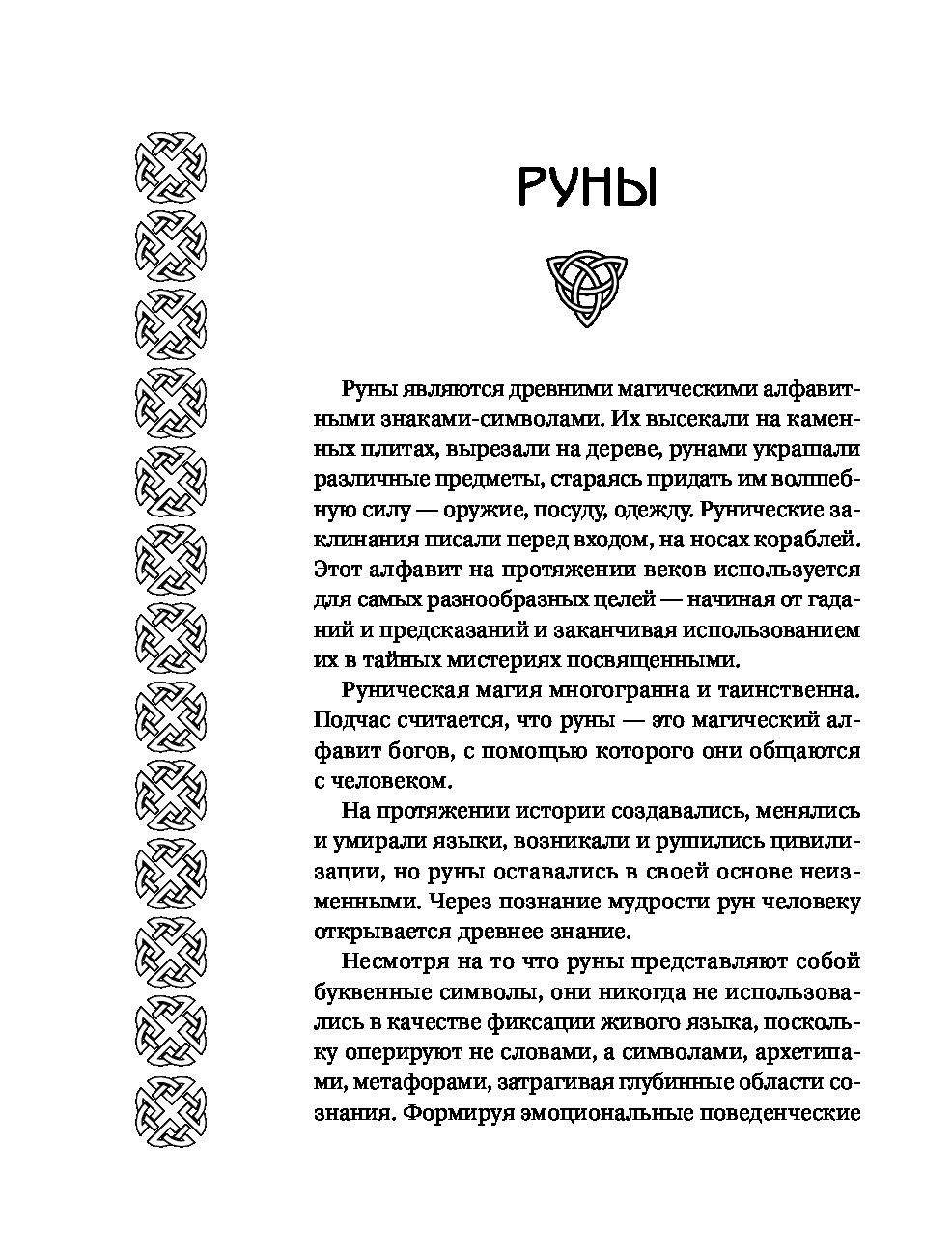 РУНЫ

Руны являются древними магическими алфавитными знаками-символами. Их высекали на каменных плитах, вырезали на дереве, рунами украшали различные предметы, стараясь придать им волшебную силу — оружие, посуду, одежду. Рунические заклинания писали перед входом, на носах кораблей. Этот алфавит на протяжении веков используется для самых разнообразных целей — начиная от гаданий и предсказаний и заканчивая использованием их в тайных мистериях посвященными.

Руническая магия многогранна и таинственна. Подчас считается, что руны — это магический алфавит богов, с помощью которого они общаются с человеком.

На протяжении истории создавались, менялись и умирали языки, возникали и рушились цивилизации, но руны оставались в своей основе неизменными. Через познание мудрости рун человеку открывается древнее знание.

Несмотря на то что руны представляют собой буквенные символы, они никогда не использовались в качестве фиксации живого языка, поскольку оперируют не словами, а символами, архетипами, метафорами, затрагивая глубинные области сознания. Формируя эмоциональные поведенческие